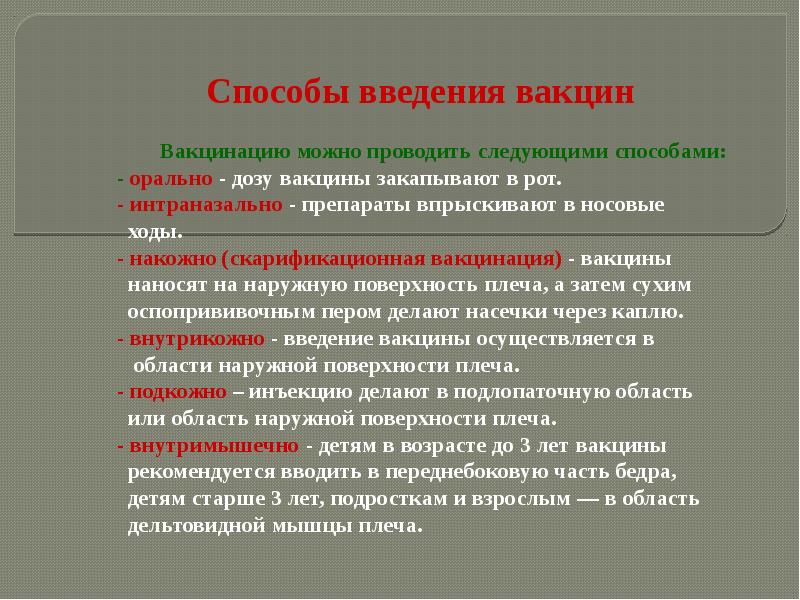 Способы введения вакцин

Вакцинацию можно проводить следующими способами:
- орально - дозу вакцины закапывают в рот.
- интраназально - препараты впрыскивают в носовые ходы.
- накожно (скарификационная вакцинация) - вакцины наносят на наружную поверхность плеча, а затем сухим оспопрививочным пером делают насечки через каплю.
- внутрикожно - введение вакцины осуществляется в области наружной поверхности плеча.
- подкожно – инъекцию делают в подлопаточную область или область наружной поверхности плеча.
- внутримышечно - детям в возрасте до 3 лет вакцины рекомендуется вводить в переднебоковую часть бедра, детям старше 3 лет, подросткам и взрослым — в область дельтовидной мышцы плеча.